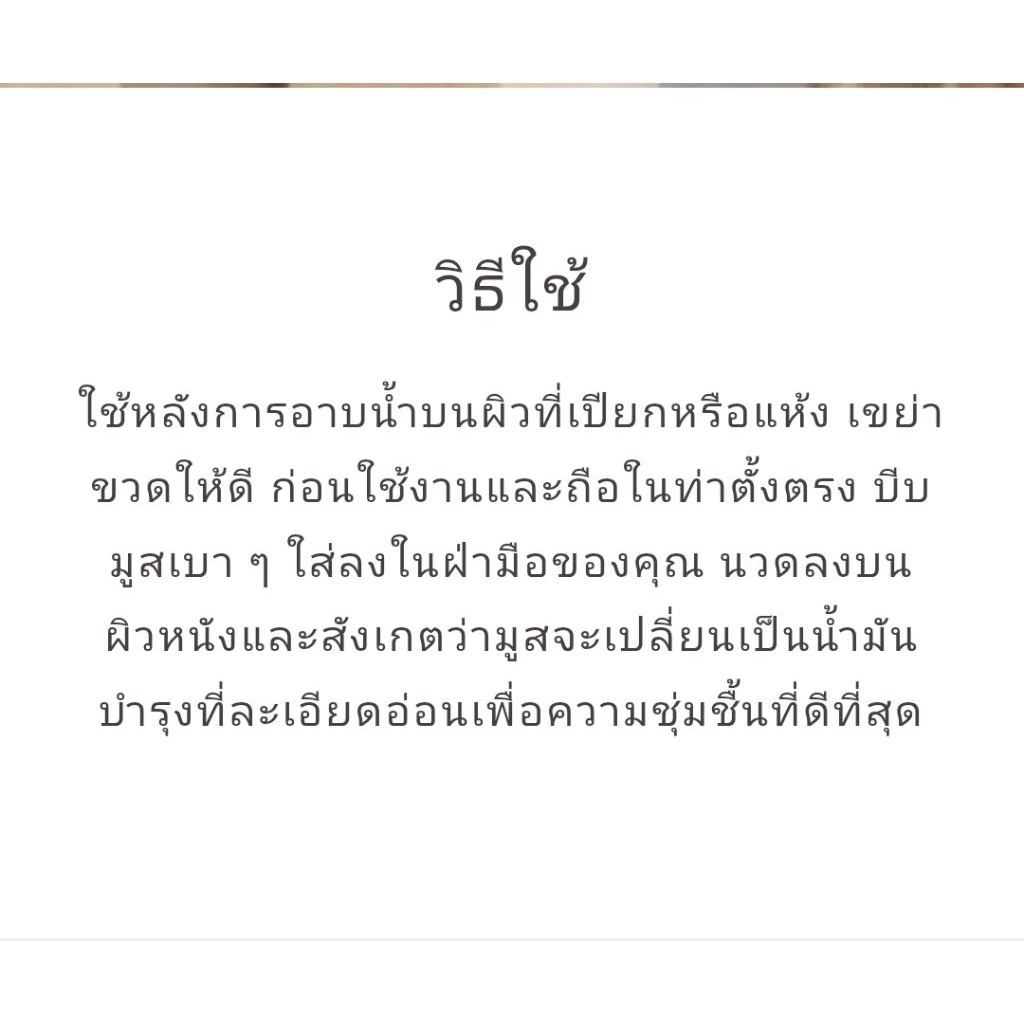 วิธีใช้

ใช้หลังการอาบน้ำบนผิวที่เปียกหรือแห้ง เขย่าขวดให้ดี ก่อนใช้งานและถือในท่าตั้งตรง บีบมูสเบา ๆ ใส่ลงในฝ่ามือของคุณ นวดลงบนผิวหนังและสังเกตว่ามูสจะเปลี่ยนเป็นน้ำมันบำรุงที่ละเอียดอ่อนเพื่อความชุ่มชื้นที่ดีที่สุด